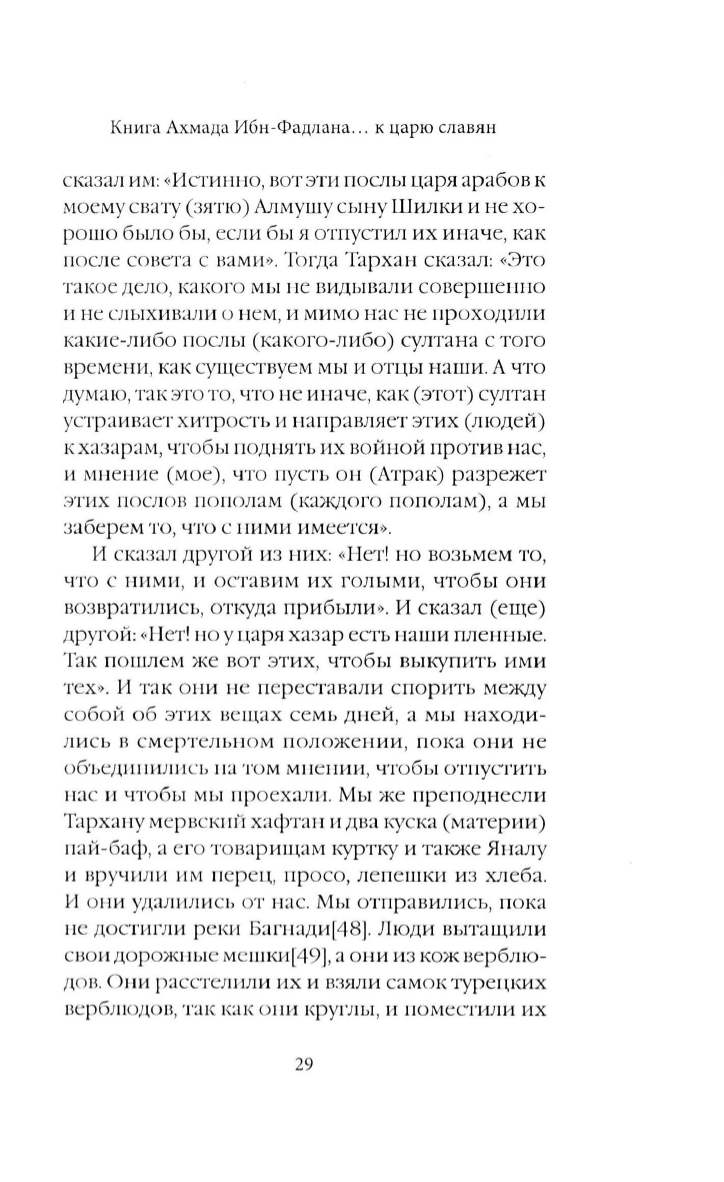 Книга Ахмада Ибн-Фадлана... к царю славян

сказал им: «Истинно, вот эти послы царя арабов к моему свату (зятю) Алмушу сыну Шилки и не хорошо было бы, если бы я отпустил их иначе, как после совета с вами». Тогда Тархан сказал: «Это такое дело, какого мы не видывали совершенно и не слыхивали о нем, и мимо нас не проходили какие-либо послы (какого-либо) султана с того времени, как существуем мы и отцы наши. А что думаю, так это то, что не иначе, как (этот) султан устраивает хитрость и направляет этих (людей) к хазарам, чтобы поднять их войной против нас, и мнение (мое), что пусть он (Атрак) разрежет этих послов пополам (каждого пополам), а мы заберем то, что с ними имеется».

И сказал другой из них: «Нет! но возьмем то, что с ними, и оставим их голыми, чтобы они возвратились, откуда прибыли». И сказал (еще) другой: «Нет! но у царя хазар есть наши пленные. Так пошлем же вот этих, чтобы выкупить ими тех». И так они не переставали спорить между собой об этих вещах семь дней, а мы находились в смертельном положении, пока они не объединились на том мнении, чтобы отпустить нас и чтобы мы проехали. Мы же преподнесли Тархану мервский хафтан и два куска (материи) пай-баф, а его товарищам куртку и также Яналу и вручили им перец, просо, лепешки из хлеба. И они удалились от нас. Мы отправились, пока не достигли реки Багнади[48]. Люди вытащили свои дорожные мешки[49], а они из кож верблюдов. Они расстелили их и взяли самок турецких верблюдов, так как они круглы, и поместили их

29